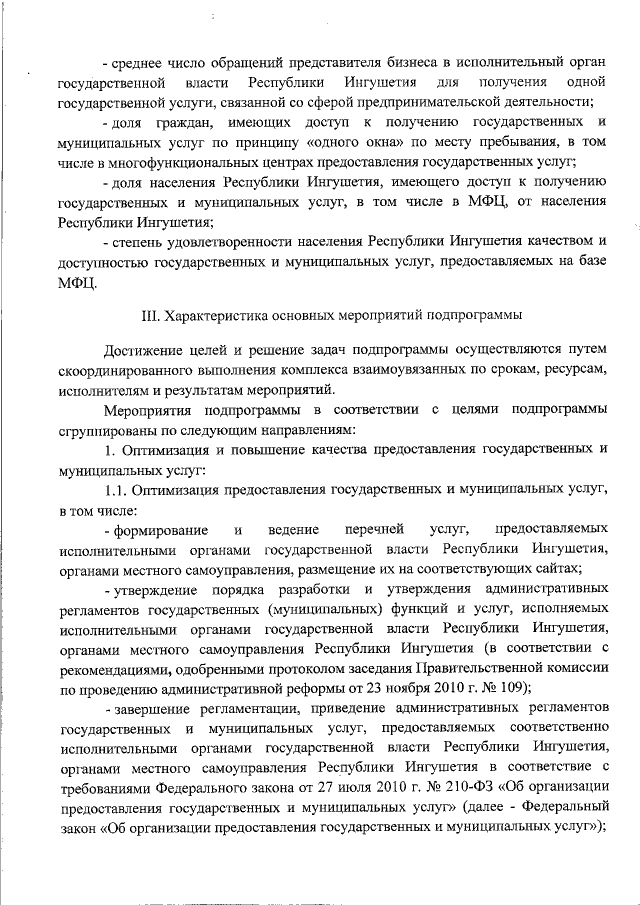 - среднее число обращений представителя бизнеса в исполнительный орган государственной власти Республики Ингушетия для получения одной государственной услуги, связанной со сферой предпринимательской деятельности;

- доля граждан, имеющих доступ к получению государственных и муниципальных услуг по принципу «одного окна» по месту пребывания, в том числе в многофункциональных центрах предоставления государственных услуг;

- доля населения Республики Ингушетия, имеющего доступ к получению государственных и муниципальных услуг, в том числе в МФЦ, от населения Республики Ингушетия;

- степень удовлетворенности населения Республики Ингушетия качеством и доступностью государственных и муниципальных услуг, предоставляемых на базе МФЦ.

III. Характеристика основных мероприятий подпрограммы

Достижение целей и решение задач подпрограммы осуществляются путем скоординированного выполнения комплекса взаимоувязанных по срокам, ресурсам, исполнителям и результатам мероприятий.

Мероприятия подпрограммы в соответствии с целями подпрограммы сгруппированы по следующим направлениям:

1. Оптимизация и повышение качества предоставления государственных и муниципальных услуг:

1.1. Оптимизация предоставления государственных и муниципальных услуг, в том числе:

- формирование и ведение перечней услуг, предоставляемых исполнительными органами государственной власти Республики Ингушетия, органами местного самоуправления, размещение их на соответствующих сайтах;

- утверждение порядка разработки и утверждения административных регламентов государственных (муниципальных) функций и услуг, исполняемых исполнительными органами государственной власти Республики Ингушетия, органами местного самоуправления Республики Ингушетия (в соответствии с рекомендациями, одобренными протоколом заседания Правительственной комиссии по проведению административной реформы от 23 ноября 2010 г. № 109);

- завершение регламентации, приведение административных регламентов государственных и муниципальных услуг, предоставляемых соответственно исполнительными органами государственной власти Республики Ингушетия, органами местного самоуправления Республики Ингушетия в соответствие с требованиями Федерального закона от 27 июля 2010 г. № 210-ФЗ «Об организации предоставления государственных и муниципальных услуг» (далее - Федеральный закон «Об организации предоставления государственных и муниципальных услуг»);